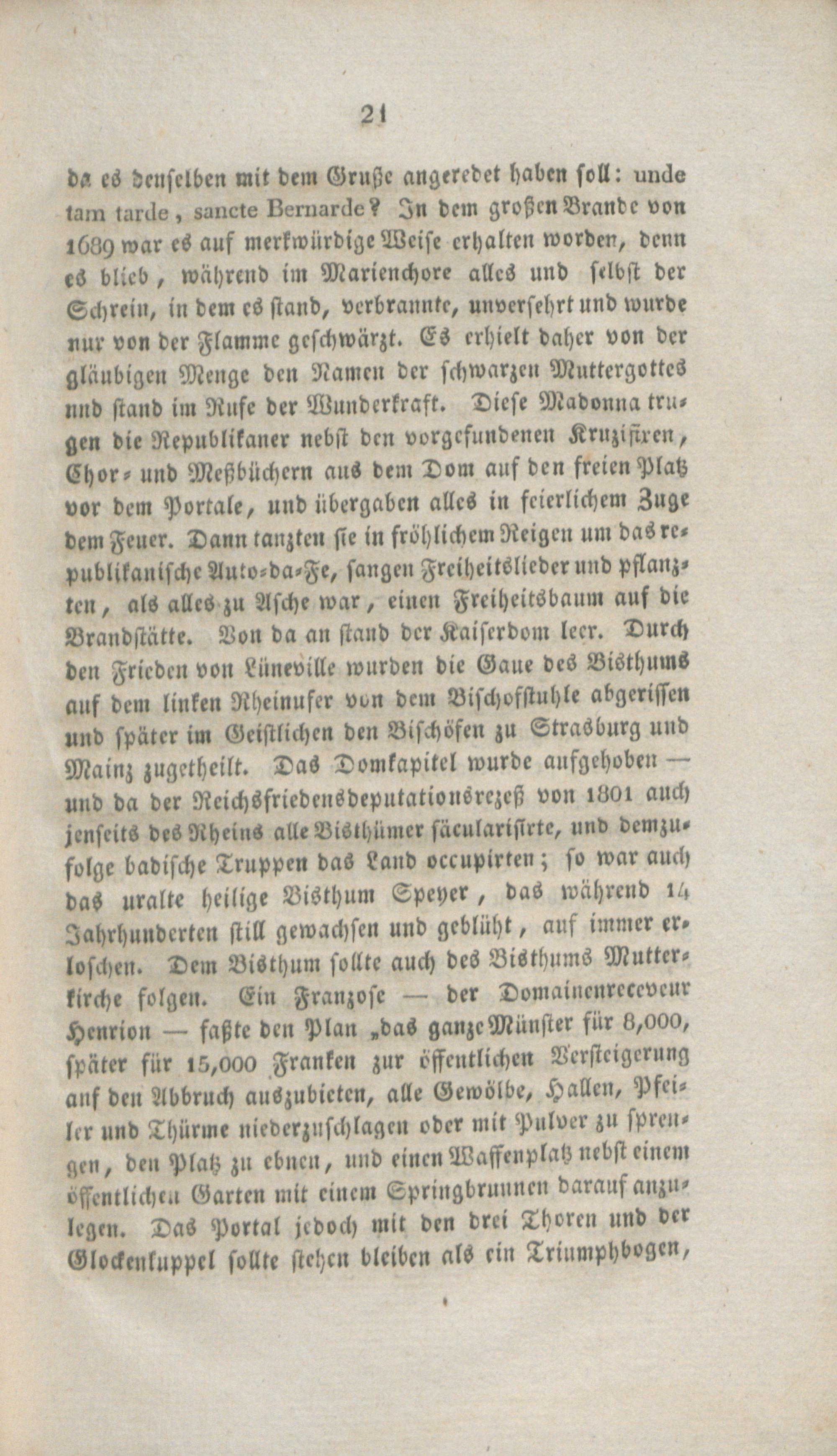 21

da es denselben mit dem Gruße angeredet haben soll: unde tam tarde, sancte Bernarde? In dem großen Brande von 1689 war es auf merkwürdige Weise erhalten worden, denn es blieb, während im Marienchore alles und selbst der Schrein, in dem es stand, verbrannte, unversehrt und wurde nur von der Flamme geschwärzt. Es erhielt daher von der gläubigen Menge den Namen der schwarzen Muttergottes und stand im Rufe der Wunderkraft. Diese Madonna trugen die Republikaner nebst den vorgefundenen Kruzifixen, Chor- und Meßbüchern aus dem Dom auf den freien Platz vor dem Portale, und übergaben alles in feierlichem Zuge dem Feuer. Dann tanzten sie in fröhlichem Reigen um das republikanische Auto-da-Fe, sangen Freiheitslieder und pflanzten, als alles zu Asche war, einen Freiheitsbaum auf die Brandstätte. Von da an stand der Kaiserdom leer. Durch den Frieden von Lüneville wurden die Gaue des Bisthums auf dem linken Rheinufer von dem Bischofstuhle abgerissen und später im Geistlichen den Bischöfen zu Strasburg und Mainz zugetheilt. Das Domkapitel wurde aufgehoben — und da der Reichsfriedensdeputationsrezeß von 1801 auch jenseits des Rheins alle Bisthümer säcularisirte, und demzufolge badische Truppen das Land occupirten; so war auch das uralte heilige Bisthum Speyer, das während 14 Jahrhunderten still gewachsen und geblüht, auf immer erloschen. Dem Bisthum sollte auch des Bisthums Mutterkirche folgen. Ein Franzose — der Domainenreceveur Henrion — faßte den Plan „das ganze Münster für 8,000, später für 15,000 Franken zur öffentlichen Versteigerung auf den Abbruch auszubieten, alle Gewölbe, Hallen, Pfeiler und Thürme niederzuschlagen oder mit Pulver zu sprengen, den Platz zu ebnen, und einen Waffenplatz nebst einem öffentlichen Garten mit einem Springbrunnen darauf anzulegen. Das Portal jedoch mit den drei Thoren und der Glockenkuppel sollte stehen bleiben als ein Triumphbogen,